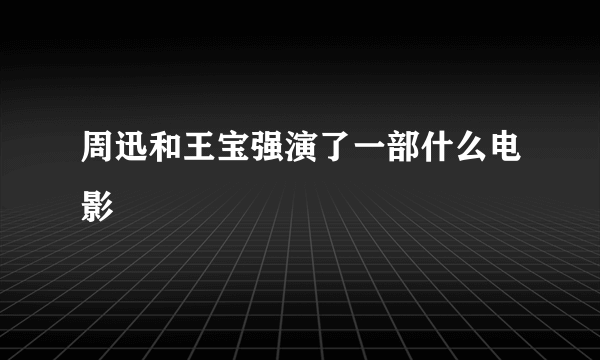 周迅和王宝强演了一部什么电影